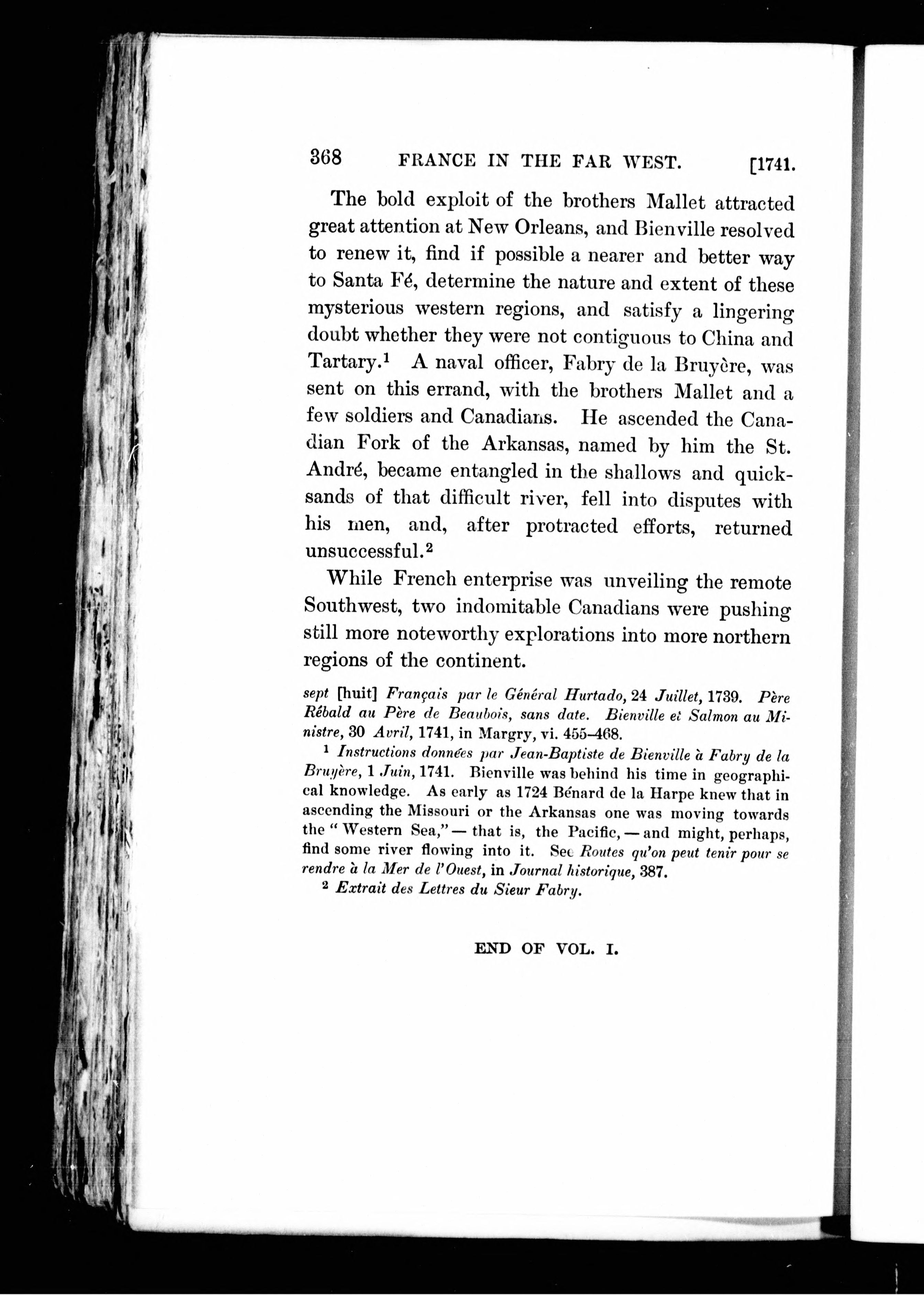 368 FRANCE IN THE FAR WEST. [1741.

The bold exploit of the brothers Mallet attracted great attention at New Orleans, and Bienville resolved to renew it, find if possible a nearer and better way to Santa Fé, determine the nature and extent of these mysterious western regions, and satisfy a lingering doubt whether they were not contiguous to China and Tartary.$^1$ A naval officer, Fabry de la Bruyère, was sent on this errand, with the brothers Mallet and a few soldiers and Canadians. He ascended the Canadian Fork of the Arkansas, named by him the St. André, became entangled in the shallows and quicksands of that difficult river, fell into disputes with his men, and, after protracted efforts, returned unsuccessful.$^2$

While French enterprise was unveiling the remote Southwest, two indomitable Canadians were pushing still more noteworthy explorations into more northern regions of the continent.

sept [huit] Français par le Général Hurtado, 24 Juillet, 1739. Père Rébald au Père de Beaubois, sans date. Bienville et Salmon au Ministre, 30 Avril, 1741, in Margry, vi. 455–468.

$^1$ Instructions données par Jean-Baptiste de Bienville à Fabry de la Bruyère, 1 Juin, 1741. Bienville was behind his time in geographical knowledge. As early as 1724 Bénard de la Harpe knew that in ascending the Missouri or the Arkansas one was moving towards the "Western Sea," — that is, the Pacific, — and might, perhaps, find some river flowing into it. See Routes qu'on peut tenir pour se rendre à la Mer de l'Ouest, in Journal historique, 387.

$^2$ Extrait des Lettres du Sieur Fabry.

END OF VOL. I.